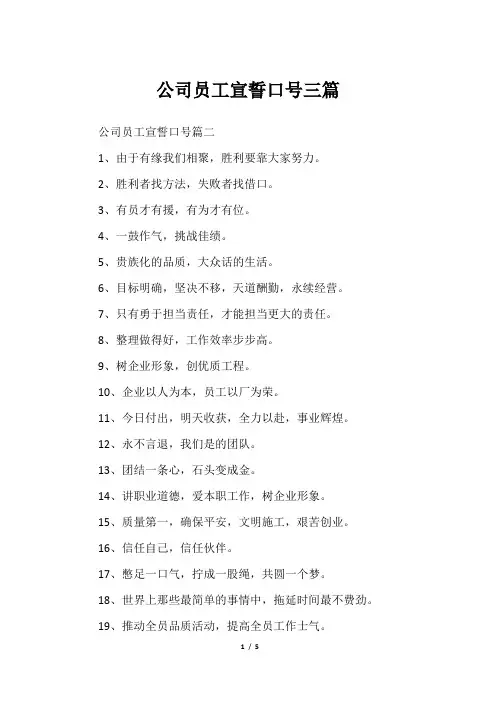 公司员工宣誓口号三篇

公司员工宣誓口号篇二

1、由于有缘我们相聚，胜利要靠大家努力。

2、胜利者找方法，失败者找借口。

3、有员才有援，有为才有位。

4、一鼓作气，挑战佳绩。

5、贵族化的品质，大众话的生活。

6、目标明确，坚决不移，天道酬勤，永续经营。

7、只有勇于担当责任，才能担当更大的责任。

8、整理做得好，工作效率步步高。

9、树企业形象，创优质工程。

10、企业以人为本，员工以厂为荣。

11、今日付出，明天收获，全力以赴，事业辉煌。

12、永不言退，我们是的团队。

13、团结一条心，石头变成金。

14、讲职业道德，爱本职工作，树企业形象。

15、质量第一，确保平安，文明施工，艰苦创业。

16、信任自己，信任伙伴。

17、憋足一口气，拧成一股绳，共圆一个梦。

18、世界上那些最简单的事情中，拖延时间最不费劲。

19、推动全员品质活动，提高全员工作士气。

1 / 5